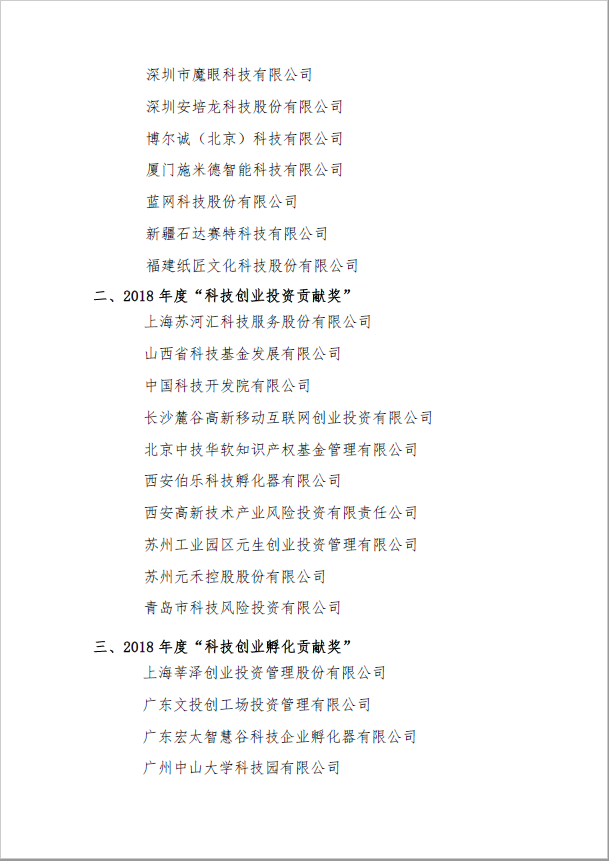 深圳市魔眼科技有限公司

深圳安培龙科技股份有限公司

博尔诚（北京）科技有限公司

厦门施米德智能科技有限公司

蓝网科技股份有限公司

新疆石达赛特科技有限公司

福建纸匠文化科技股份有限公司

二、2018 年度“科技创业投资贡献奖”

上海苏河汇科技服务股份有限公司

山西省科技基金发展有限公司

中国科技开发院有限公司

长沙麓谷高新移动互联网创业投资有限公司

北京中技华软知识产权基金管理有限公司

西安伯乐科技孵化器有限公司

西安高新技术产业风险投资有限责任公司

苏州工业园区元生创业投资管理有限公司

苏州元禾控股股份有限公司

青岛市科技风险投资有限公司

三、2018 年度“科技创业孵化贡献奖”

上海莘泽创业投资管理股份有限公司

广东文投创工场投资管理有限公司

广东宏太智慧谷科技企业孵化器有限公司

广州中山大学科技园有限公司